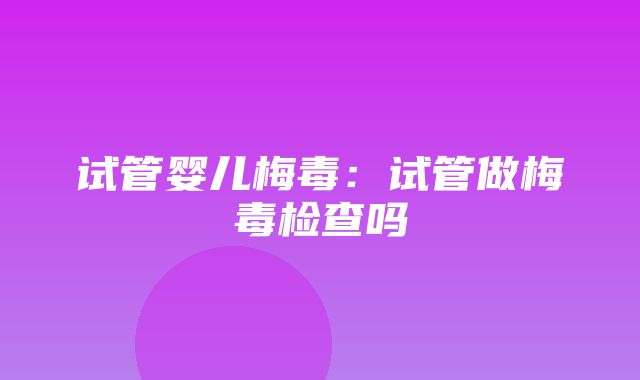 试管婴儿梅毒：试管做梅毒检查吗